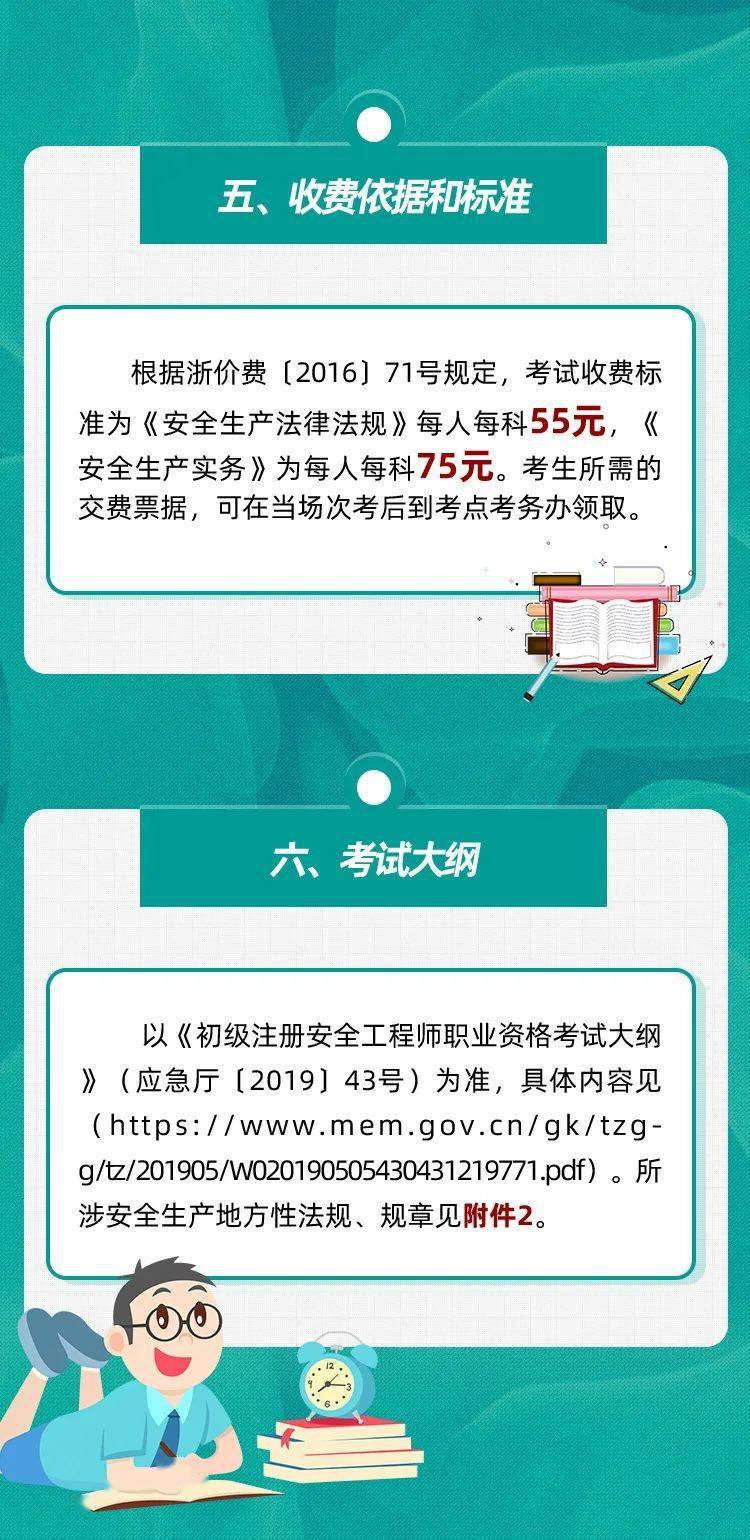 五、收费依据和标准

根据浙价费〔2016〕71号规定，考试收费标准为《安全生产法律法规》每人每科55元，《安全生产实务》为每人每科75元。考生所需的交费票据，可在当场次考后到考点考务办领取。

六、考试大纲

以《初级注册安全工程师职业资格考试大纲》（应急厅〔2019〕43号）为准，具体内容见（https://www.mem.gov.cn/gk/tzgg/tz/201905/W020190505430431219771.pdf）。所涉安全生产地方性法规、规章见附件2。